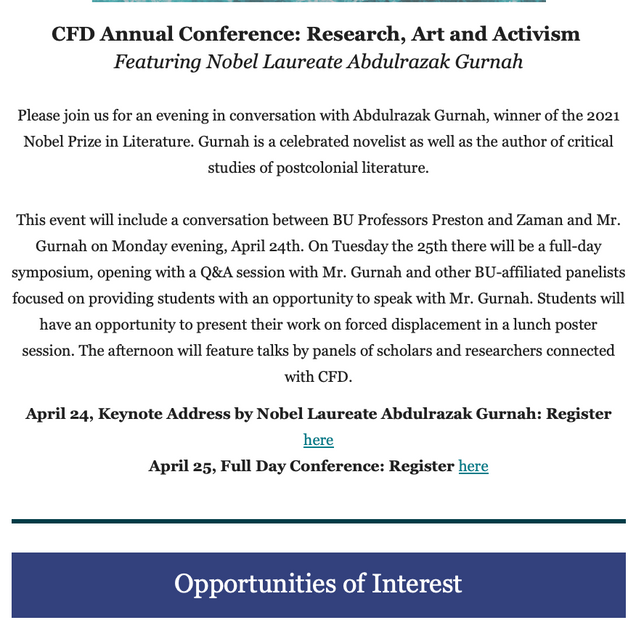 CFD Annual Conference: Research, Art and Activism
Featuring Nobel Laureate Abdulrazak Gurnah

Please join us for an evening in conversation with Abdulrazak Gurnah, winner of the 2021 Nobel Prize in Literature. Gurnah is a celebrated novelist as well as the author of critical studies of postcolonial literature.

This event will include a conversation between BU Professors Preston and Zaman and Mr. Gurnah on Monday evening, April 24th. On Tuesday the 25th there will be a full-day symposium, opening with a Q&A session with Mr. Gurnah and other BU-affiliated panelists focused on providing students with an opportunity to speak with Mr. Gurnah. Students will have an opportunity to present their work on forced displacement in a lunch poster session. The afternoon will feature talks by panels of scholars and researchers connected with CFD.

April 24, Keynote Address by Nobel Laureate Abdulrazak Gurnah: Register here
April 25, Full Day Conference: Register here

Opportunities of Interest